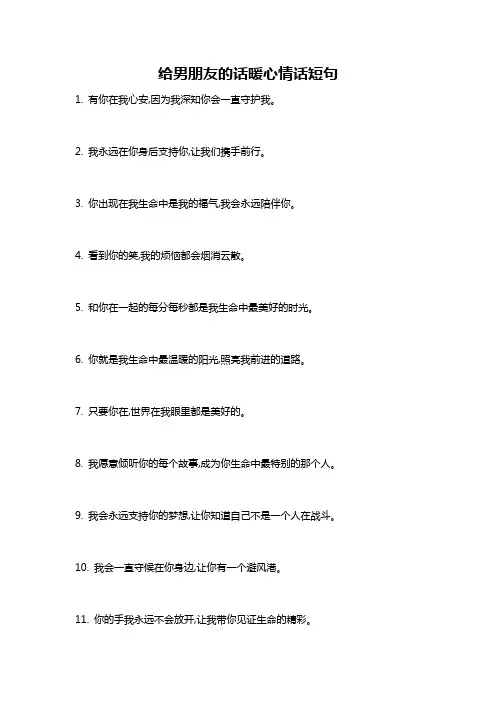 给男朋友的话暖心情话短句

1. 有你在我心安,因为我深知你会一直守护我。

2. 我永远在你身后支持你,让我们携手前行。

3. 你出现在我生命中是我的福气,我会永远陪伴你。

4. 看到你的笑,我的烦恼都会烟消云散。

5. 和你在一起的每分每秒都是我生命中最美好的时光。

6. 你就是我生命中最温暖的阳光,照亮我前进的道路。

7. 只要你在,世界在我眼里都是美好的。

8. 我愿意倾听你的每个故事,成为你生命中最特别的那个人。

9. 我会永远支持你的梦想,让你知道自己不是一个人在战斗。

10. 我会一直守候在你身边,让你有一个避风港。

11. 你的手我永远不会放开,让我带你见证生命的精彩。